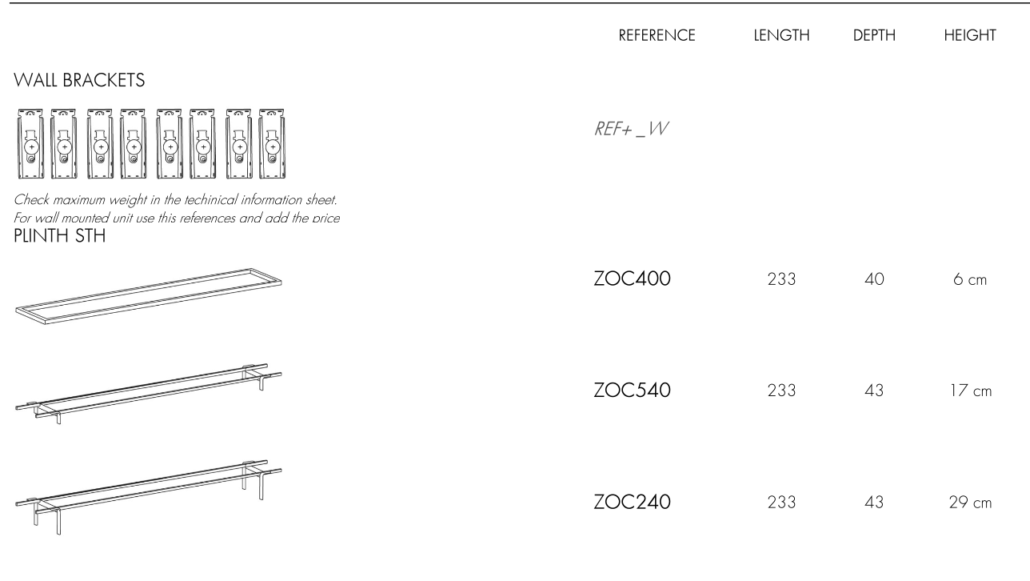 REFERENCE LENGTH DEPTH HEIGHT

WALL BRACKETS

REF+ _W

Check maximum weight in the techinical information sheet. For wall mounted unit use this references and add the price

PLINTH STH

ZOC400 233 40 6 cm

ZOC540 233 43 17 cm

ZOC240 233 43 29 cm